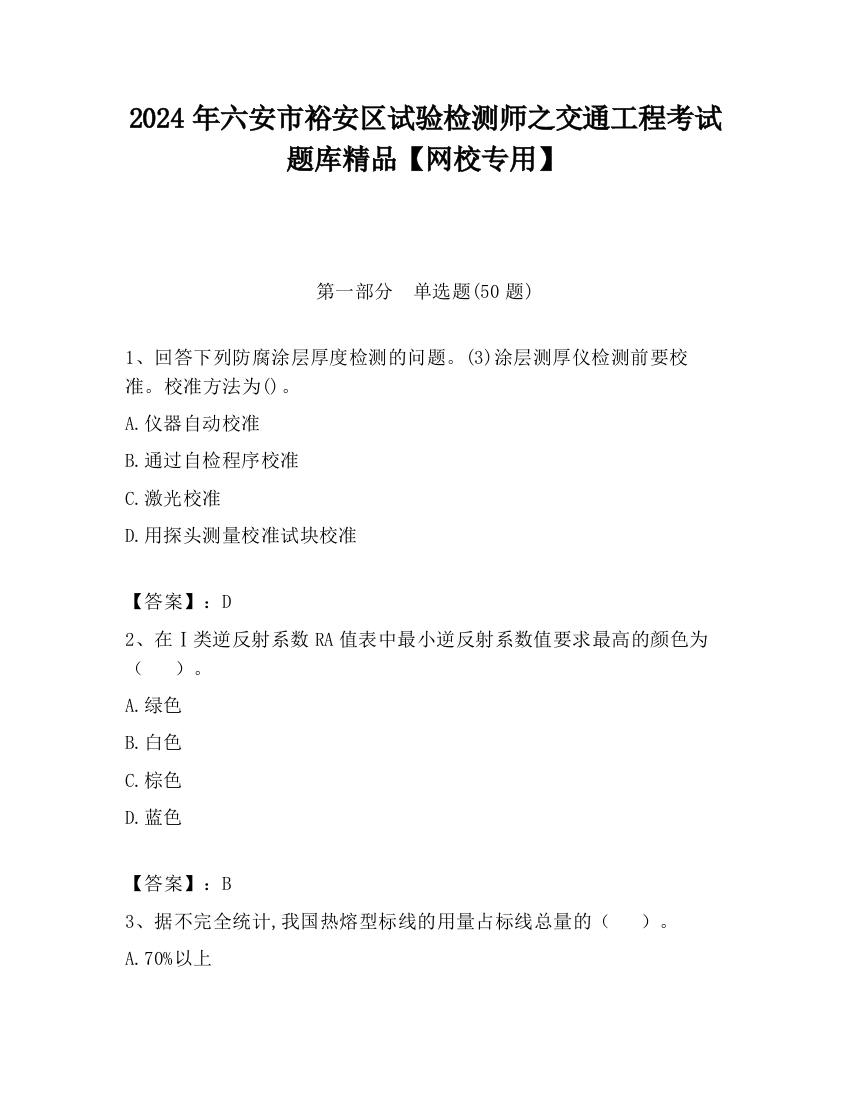 2024 年六安市裕安区试验检测师之交通工程考试题库精品【网校专用】

第一部分　单选题(50 题)

1、回答下列防腐涂层厚度检测的问题。(3)涂层测厚仪检测前要校准。校准方法为()。

A.仪器自动校准

B.通过自检程序校准

C.激光校准

D.用探头测量校准试块校准

【答案】：D

2、在Ⅰ类逆反射系数 RA 值表中最小逆反射系数值要求最高的颜色为（　　）。

A.绿色

B.白色

C.棕色

D.蓝色

【答案】：B

3、据不完全统计,我国热熔型标线的用量占标线总量的（　　）。

A.70%以上